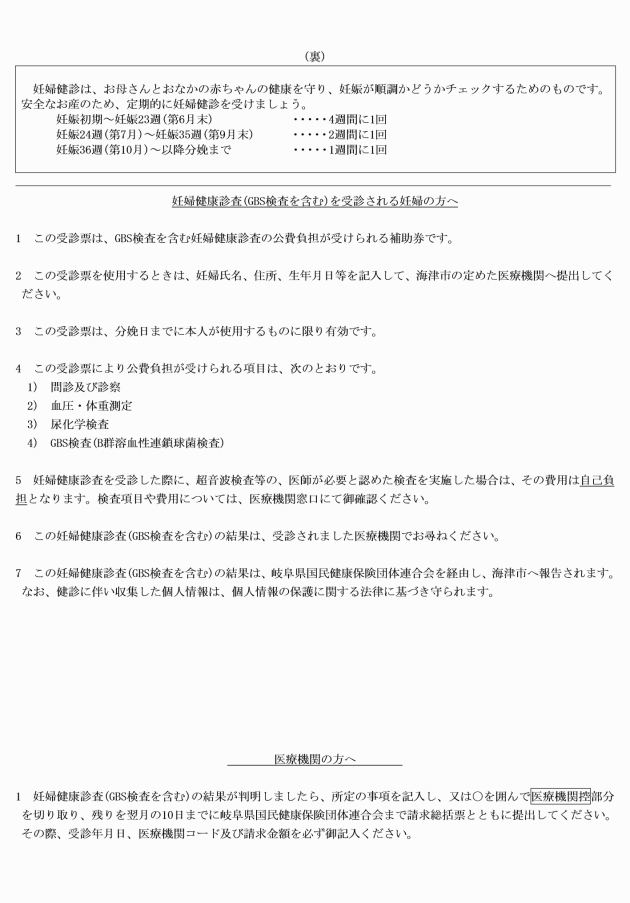 （裏）

妊婦健診は、お母さんとおなかの赤ちゃんの健康を守り、妊娠が順調かどうかチェックするためのものです。安全なお産のため、定期的に妊婦健診を受けましょう。

妊娠初期～妊娠23週（第6月末）　・・・・・4週間に1回
妊娠24週（第7月）～妊娠35週（第9月末）　・・・・・2週間に1回
妊娠36週（第10月）～以降分娩まで　・・・・・1週間に1回

妊婦健康診査（GBS検査を含む）を受診される妊婦の方へ

1　この受診票は、GBS検査を含む妊婦健康診査の公費負担が受けられる補助券です。

2　この受診票を使用するときは、妊婦氏名、住所、生年月日等を記入して、海津市の定めた医療機関へ提出してください。

3　この受診票は、分娩日までに本人が使用するものに限り有効です。

4　この受診票により公費負担が受けられる項目は、次のとおりです。
1)　問診及び診察
2)　血圧・体重測定
3)　尿化学検査
4)　GBS検査（B群溶血性連鎖球菌検査）

5　妊婦健康診査を受診した際に、超音波検査等の、医師が必要と認めた検査を実施した場合は、その費用は自己負担となります。検査項目や費用については、医療機関窓口にて御確認ください。

6　この妊婦健康診査（GBS検査を含む）の結果は、受診されました医療機関でお尋ねください。

7　この妊婦健康診査（GBS検査を含む）の結果は、岐阜県国民健康保険団体連合会を経由し、海津市へ報告されます。なお、健診に伴い収集した個人情報は、個人情報の保護に関する法律に基づき守られます。

医療機関の方へ

1　妊婦健康診査（GBS検査を含む）の結果が判明しましたら、所定の事項を記入し、又は○を囲んで医療機関控部分を切り取り、残りを翌月の10日までに岐阜県国民健康保険団体連合会まで請求総括票とともに提出してください。その際、受診年月日、医療機関コード及び請求金額を必ず御記入ください。